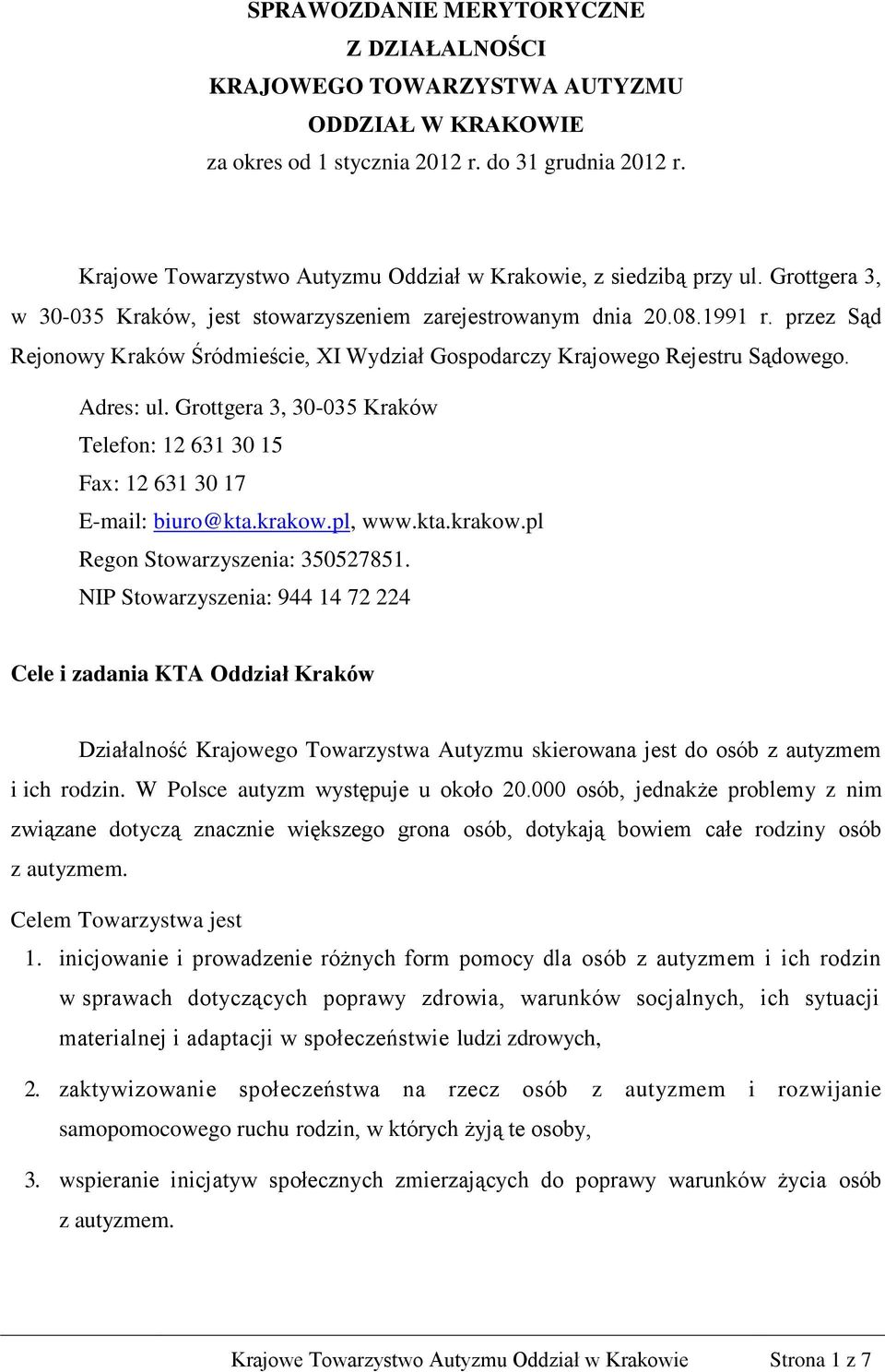 SPRAWOZDANIE MERYTORYCZNE
Z DZIAŁALNOŚCI
KRAJOWEGO TOWARZYSTWA AUTYZMU
ODDZIAŁ W KRAKOWIE
za okres od 1 stycznia 2012 r. do 31 grudnia 2012 r.

Krajowe Towarzystwo Autyzmu Oddział w Krakowie, z siedzibą przy ul. Grottgera 3, w 30-035 Kraków, jest stowarzyszeniem zarejestrowanym dnia 20.08.1991 r. przez Sąd Rejonowy Kraków Śródmieście, XI Wydział Gospodarczy Krajowego Rejestru Sądowego.

Adres: ul. Grottgera 3, 30-035 Kraków
Telefon: 12 631 30 15
Fax: 12 631 30 17
E-mail: biuro@kta.krakow.pl, www.kta.krakow.pl
Regon Stowarzyszenia: 350527851.
NIP Stowarzyszenia: 944 14 72 224

Cele i zadania KTA Oddział Kraków

Działalność Krajowego Towarzystwa Autyzmu skierowana jest do osób z autyzmem i ich rodzin. W Polsce autyzm występuje u około 20.000 osób, jednakże problemy z nim związane dotyczą znacznie większego grona osób, dotykają bowiem całe rodziny osób z autyzmem.

Celem Towarzystwa jest
1. inicjowanie i prowadzenie różnych form pomocy dla osób z autyzmem i ich rodzin w sprawach dotyczących poprawy zdrowia, warunków socjalnych, ich sytuacji materialnej i adaptacji w społeczeństwie ludzi zdrowych,
2. zaktywizowanie społeczeństwa na rzecz osób z autyzmem i rozwijanie samopomocowego ruchu rodzin, w których żyją te osoby,
3. wspieranie inicjatyw społecznych zmierzających do poprawy warunków życia osób z autyzmem.

Krajowe Towarzystwo Autyzmu Oddział w Krakowie Strona 1 z 7